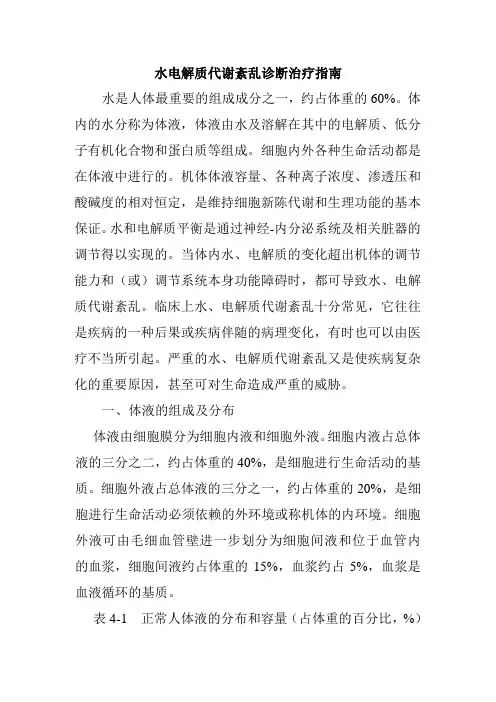 水电解质代谢紊乱诊断治疗指南

水是人体最重要的组成成分之一，约占体重的 60%。体内的水分称为体液，体液由水及溶解在其中的电解质、低分子有机化合物和蛋白质等组成。细胞内外各种生命活动都是在体液中进行的。机体体液容量、各种离子浓度、渗透压和酸碱度的相对恒定，是维持细胞新陈代谢和生理功能的基本保证。水和电解质平衡是通过神经-内分泌系统及相关脏器的调节得以实现的。当体内水、电解质的变化超出机体的调节能力和（或）调节系统本身功能障碍时，都可导致水、电解质代谢紊乱。临床上水、电解质代谢紊乱十分常见，它往往是疾病的一种后果或疾病伴随的病理变化，有时也可以由医疗不当所引起。严重的水、电解质代谢紊乱又是使疾病复杂化的重要原因，甚至可对生命造成严重的威胁。

一、体液的组成及分布

体液由细胞膜分为细胞内液和细胞外液。细胞内液占总体液的三分之二，约占体重的 40%，是细胞进行生命活动的基质。细胞外液占总体液的三分之一，约占体重的 20%，是细胞进行生命活动必须依赖的外环境或称机体的内环境。细胞外液可由毛细血管壁进一步划分为细胞间液和位于血管内的血浆，细胞间液约占体重的 15%，血浆约占 5%，血浆是血液循环的基质。

表 4-1　正常人体液的分布和容量（占体重的百分比，%）